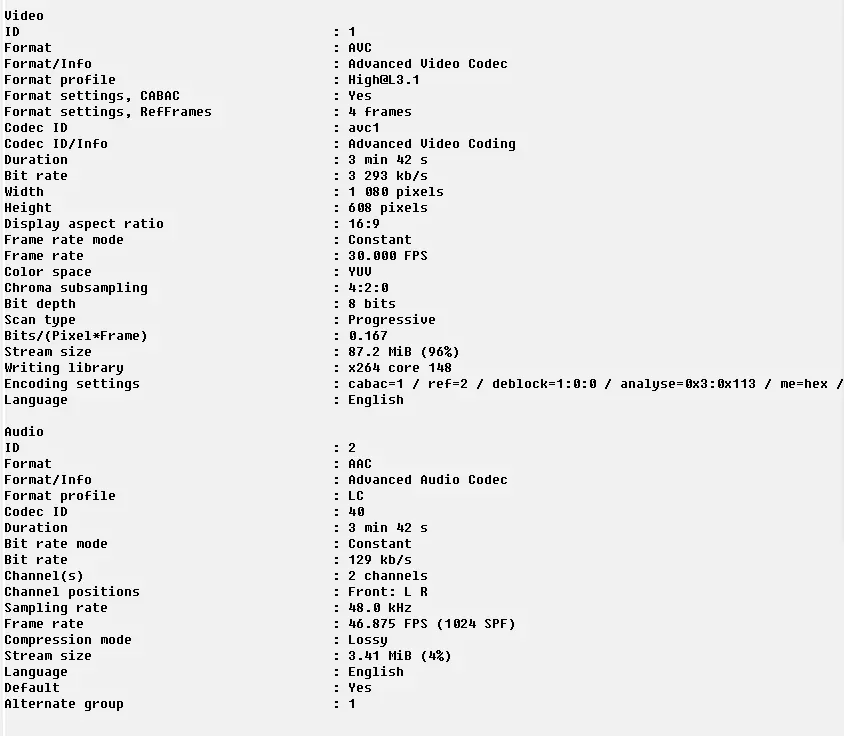 Video
ID : 1
Format : AVC
Format/Info : Advanced Video Codec
Format profile : High@L3.1
Format settings, CABAC : Yes
Format settings, RefFrames : 4 frames
Codec ID : avc1
Codec ID/Info : Advanced Video Coding
Duration : 3 min 42 s
Bit rate : 3 293 kb/s
Width : 1 080 pixels
Height : 608 pixels
Display aspect ratio : 16:9
Frame rate mode : Constant
Frame rate : 30.000 FPS
Color space : YUV
Chroma subsampling : 4:2:0
Bit depth : 8 bits
Scan type : Progressive
Bits/(Pixel*Frame) : 0.167
Stream size : 87.2 MiB (96%)
Writing library : x264 core 148
Encoding settings : cabac=1 / ref=2 / deblock=1:0:0 / analyse=0x3:0x113 / me=hex /
Language : English

Audio
ID : 2
Format : AAC
Format/Info : Advanced Audio Codec
Format profile : LC
Codec ID : 40
Duration : 3 min 42 s
Bit rate mode : Constant
Bit rate : 129 kb/s
Channel(s) : 2 channels
Channel positions : Front: L R
Sampling rate : 48.0 kHz
Frame rate : 46.875 FPS (1024 SPF)
Compression mode : Lossy
Stream size : 3.41 MiB (4%)
Language : English
Default : Yes
Alternate group : 1